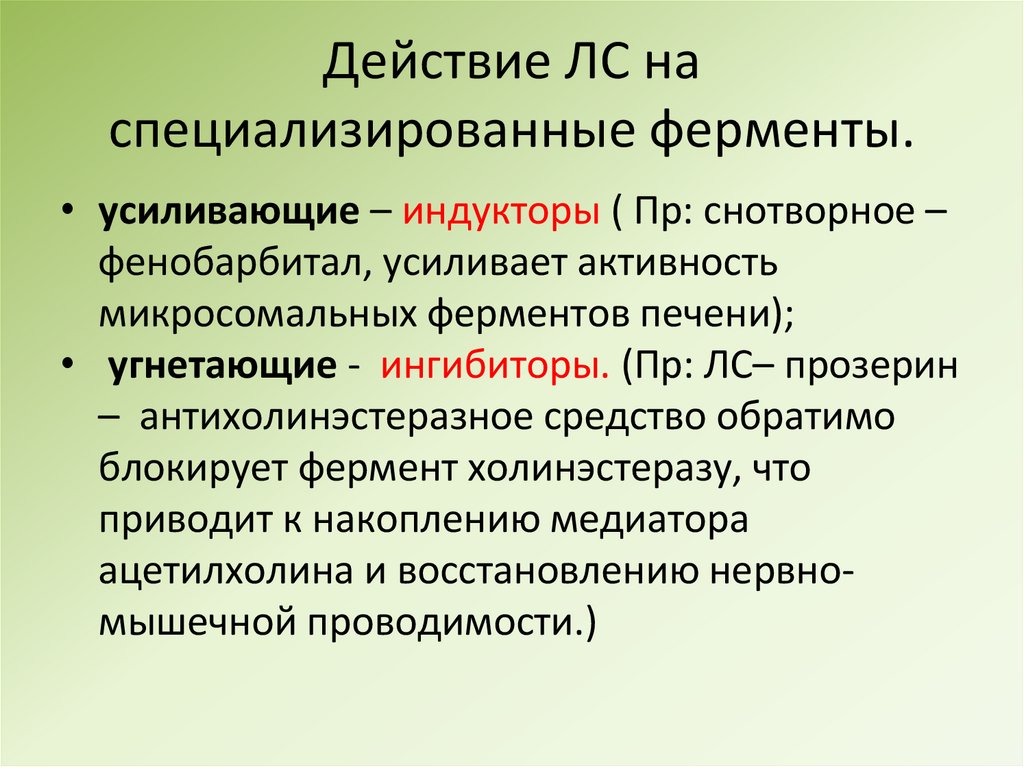 Действие ЛС на специализированные ферменты.

• усиливающие – индукторы ( Пр: снотворное – фенобарбитал, усиливает активность микросомальных ферментов печени);
• угнетающие - ингибиторы. (Пр: ЛС– прозерин – антихолинэстеразное средство обратимо блокирует фермент холинэстеразу, что приводит к накоплению медиатора ацетилхолина и восстановлению нервно-мышечной проводимости.)